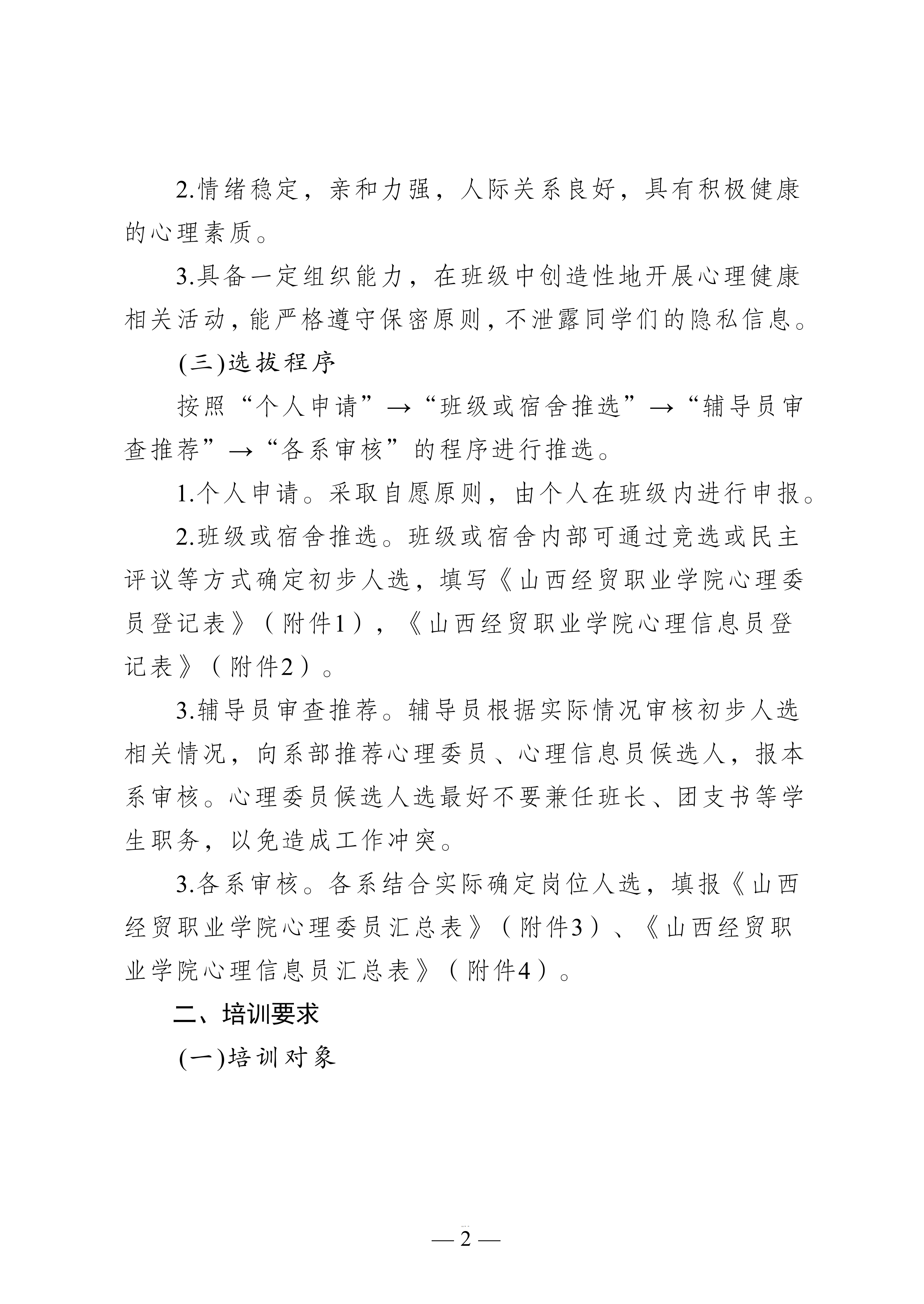 2.情绪稳定，亲和力强，人际关系良好，具有积极健康的心理素质。

3.具备一定组织能力，在班级中创造性地开展心理健康相关活动，能严格遵守保密原则，不泄露同学们的隐私信息。

(三)选拔程序

按照“个人申请”→“班级或宿舍推选”→“辅导员审查推荐”→“各系审核”的程序进行推选。

1.个人申请。采取自愿原则，由个人在班级内进行申报。

2.班级或宿舍推选。班级或宿舍内部可通过竞选或民主评议等方式确定初步人选，填写《山西经贸职业学院心理委员登记表》（附件1），《山西经贸职业学院心理信息员登记表》（附件2）。

3.辅导员审查推荐。辅导员根据实际情况审核初步人选相关情况，向系部推荐心理委员、心理信息员候选人，报本系审核。心理委员候选人选最好不要兼任班长、团支书等学生职务，以免造成工作冲突。

3.各系审核。各系结合实际确定岗位人选，填报《山西经贸职业学院心理委员汇总表》（附件3）、《山西经贸职业学院心理信息员汇总表》（附件4）。

二、培训要求

(一)培训对象

— 2 —